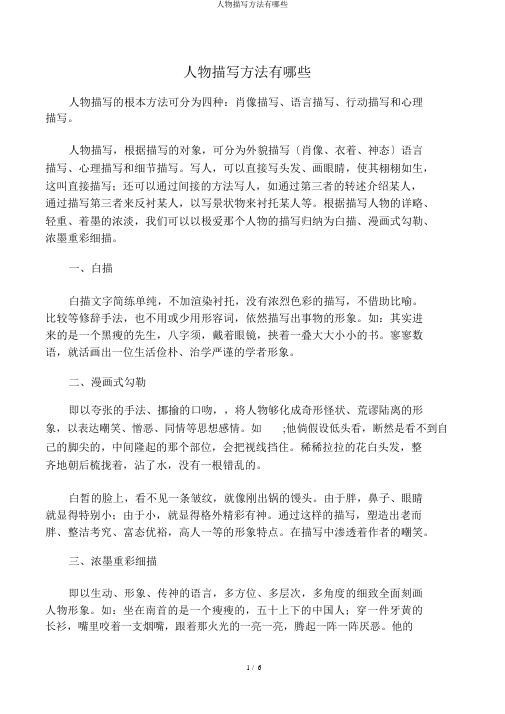 人物描写方法有哪些

人物描写方法有哪些

人物描写的根本方法可分为四种：肖像描写、语言描写、行动描写和心理描写。

人物描写，根据描写的对象，可分为外貌描写〔肖像、衣着、神态〕语言描写、心理描写和细节描写。写人，可以直接写头发、画眼睛，使其栩栩如生，这叫直接描写；还可以通过间接的方法写人，如通过第三者的转述介绍某人，通过描写第三者来反衬某人，以写景状物来衬托某人等。根据描写人物的详略、轻重、着墨的浓淡，我们可以以极爱那个人物的描写归纳为白描、漫画式勾勒、浓墨重彩细描。

一、白描

白描文字简练单纯，不加渲染衬托，没有浓烈色彩的描写，不借助比喻。比较等修辞手法，也不用或少用形容词，依然描写出事物的形象。如：其实进来的是一个黑瘦的先生，八字须，戴着眼镜，挟着一叠大大小小的书。寥寥数语，就活画出一位生活俭朴、治学严谨的学者形象。

二、漫画式勾勒

即以夸张的手法、揶揄的口吻，，将人物够化成奇形怪状、荒谬陆离的形象，以表达嘲笑、憎恶、同情等思想感情。如 ;他倘假设低头看，断然是看不到自己的脚尖的，中间隆起的那个部位，会把视线挡住。稀稀拉拉的花白头发，整齐地朝后梳拢着，沾了水，没有一根错乱的。

白皙的脸上，看不见一条皱纹，就像刚出锅的馒头。由于胖，鼻子、眼睛就显得特别小；由于小，就显得格外精彩有神。通过这样的描写，塑造出老而胖、整洁考究、富态优裕，高人一等的形象特点。在描写中渗透着作者的嘲笑。

三、浓墨重彩细描

即以生动、形象、传神的语言，多方位、多层次，多角度的细致全面刻画人物形象。如：坐在南首的是一个瘦瘦的，五十上下的中国人；穿一件牙黄的长衫，嘴里咬着一支烟嘴，跟着那火光的一亮一亮，腾起一阵一阵厌恶。他的

1 / 6